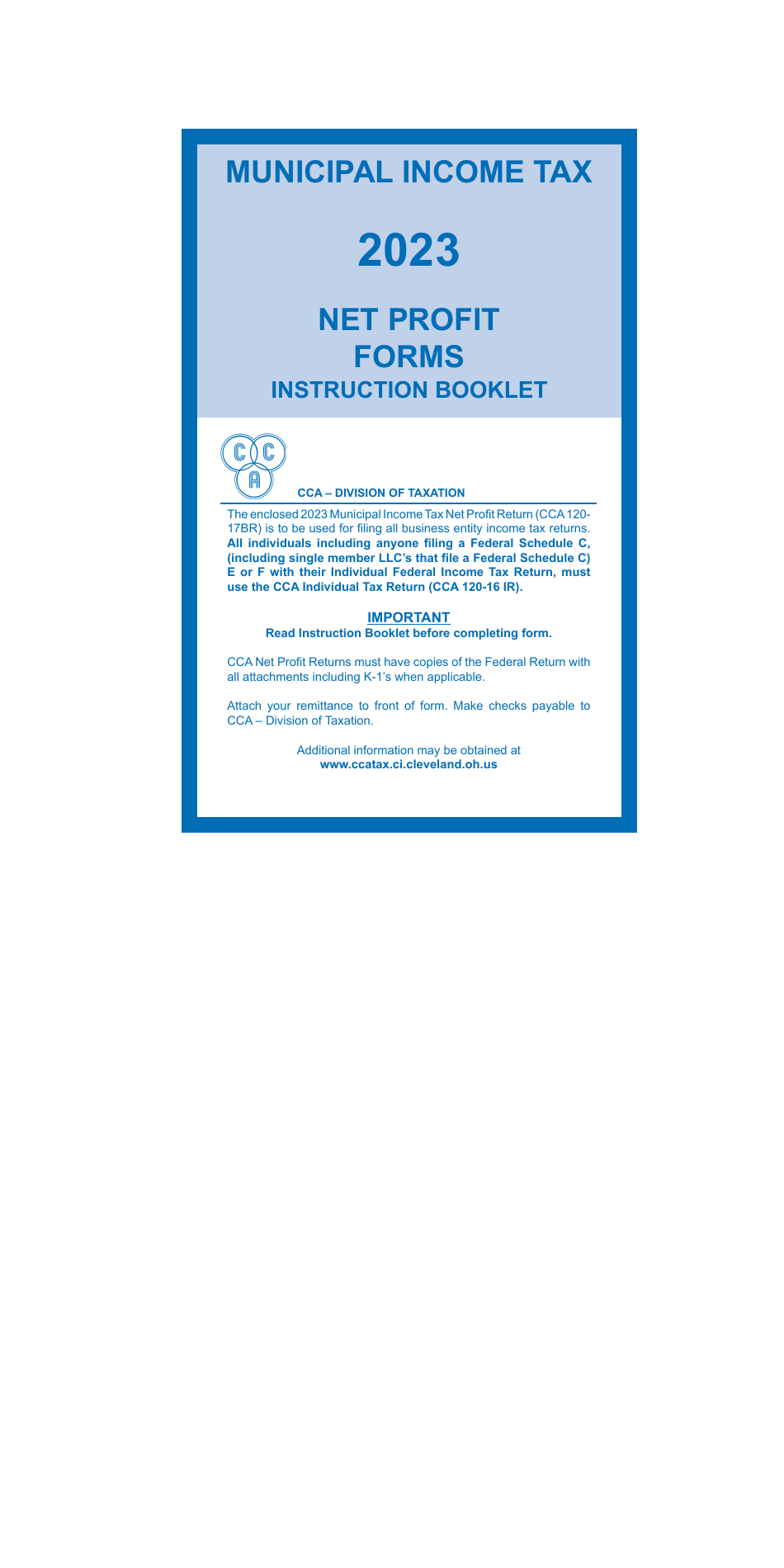 MUNICIPAL INCOME TAX

2023

NET PROFIT
FORMS
INSTRUCTION BOOKLET

C C
A

CCA – DIVISION OF TAXATION

The enclosed 2023 Municipal Income Tax Net Profit Return (CCA 120-17BR) is to be used for filing all business entity income tax returns. All individuals including anyone filing a Federal Schedule C, (including single member LLC's that file a Federal Schedule C) E or F with their Individual Federal Income Tax Return, must use the CCA Individual Tax Return (CCA 120-16 IR).

IMPORTANT
Read Instruction Booklet before completing form.

CCA Net Profit Returns must have copies of the Federal Return with all attachments including K-1's when applicable.

Attach your remittance to front of form. Make checks payable to CCA – Division of Taxation.

Additional information may be obtained at
www.ccatax.ci.cleveland.oh.us